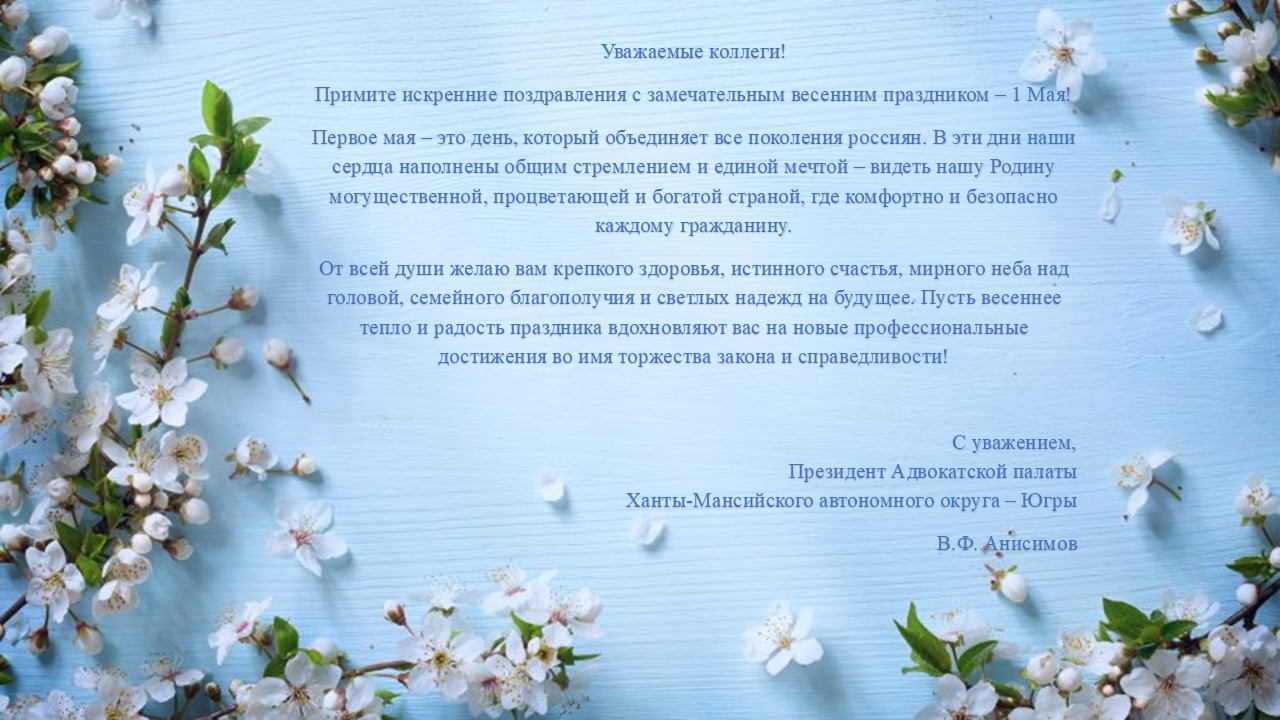 Уважаемые коллеги!

Примите искренние поздравления с замечательным весенним праздником – 1 Мая!

Первое мая – это день, который объединяет все поколения россиян. В эти дни наши сердца наполнены общим стремлением и единой мечтой – видеть нашу Родину могущественной, процветающей и богатой страной, где комфортно и безопасно каждому гражданину.

От всей души желаю вам крепкого здоровья, истинного счастья, мирного неба над головой, семейного благополучия и светлых надежд на будущее. Пусть весеннее тепло и радость праздника вдохновляют вас на новые профессиональные достижения во имя торжества закона и справедливости!

С уважением,
Президент Адвокатской палаты
Ханты-Мансийского автономного округа – Югры

В.Ф. Анисимов